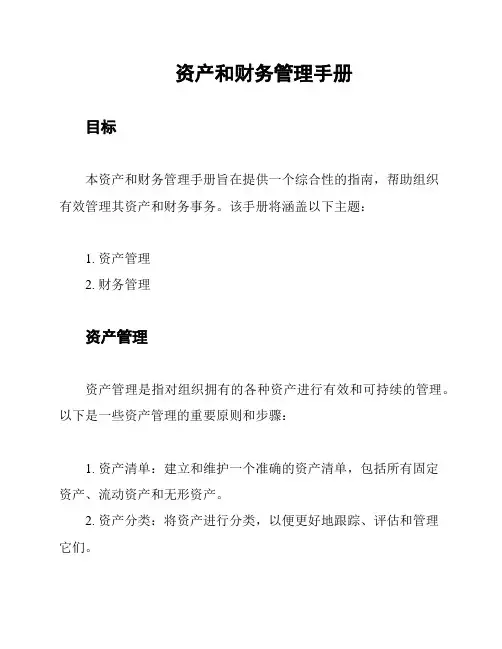 资产和财务管理手册

目标

本资产和财务管理手册旨在提供一个综合性的指南，帮助组织有效管理其资产和财务事务。该手册将涵盖以下主题：

1. 资产管理
2. 财务管理

资产管理

资产管理是指对组织拥有的各种资产进行有效和可持续的管理。以下是一些资产管理的重要原则和步骤：

1. 资产清单：建立和维护一个准确的资产清单，包括所有固定资产、流动资产和无形资产。
2. 资产分类：将资产进行分类，以便更好地跟踪、评估和管理它们。